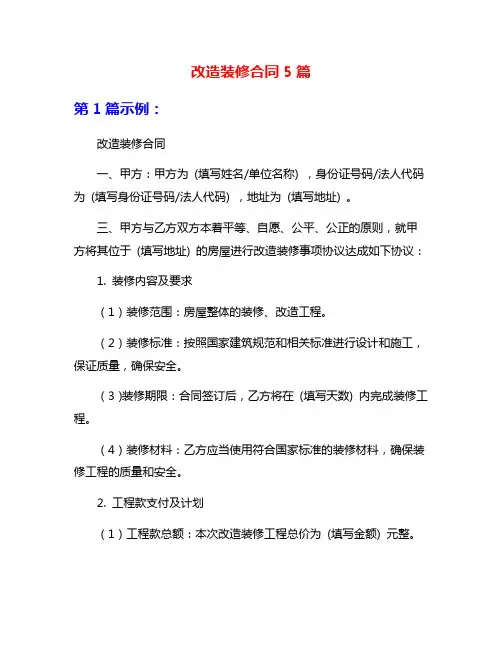 改造装修合同 5 篇

第 1 篇示例：

改造装修合同

一、甲方：甲方为（填写姓名/单位名称），身份证号码/法人代码为（填写身份证号码/法人代码），地址为（填写地址）。

三、甲方与乙方双方本着平等、自愿、公平、公正的原则，就甲方将其位于（填写地址）的房屋进行改造装修事项协议达成如下协议：

1. 装修内容及要求

（1）装修范围：房屋整体的装修、改造工程。

（2）装修标准：按照国家建筑规范和相关标准进行设计和施工，保证质量，确保安全。

（3）装修期限：合同签订后，乙方将在（填写天数）内完成装修工程。

（4）装修材料：乙方应当使用符合国家标准的装修材料，确保装修工程的质量和安全。

2. 工程款支付及计划

（1）工程款总额：本次改造装修工程总价为（填写金额）元整。